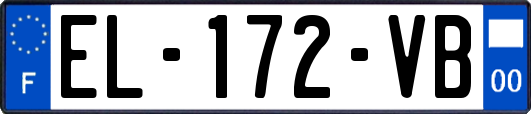 F
EL-172-VB
00